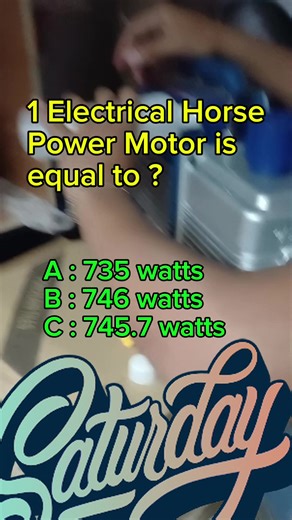 1 Electrical Horse Power Motor is equal to ?

A : 735 watts
B : 746 watts
C : 745.7 watts

Saturday